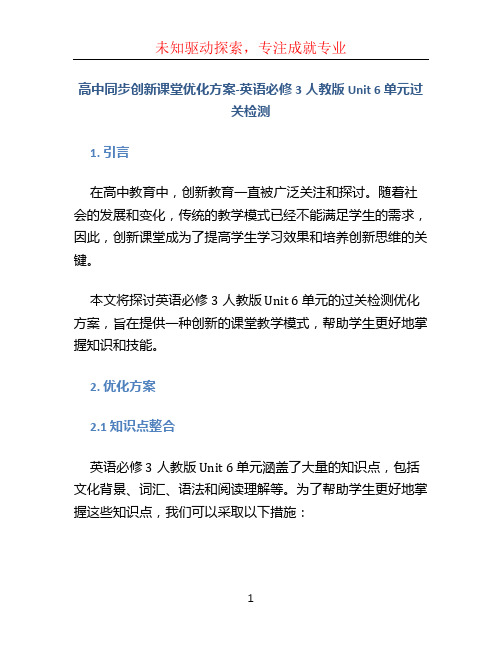 未知驱动探索，专注成就专业

高中同步创新课堂优化方案-英语必修 3 人教版 Unit 6 单元过关检测

1. 引言

在高中教育中，创新教育一直被广泛关注和探讨。随着社会的发展和变化，传统的教学模式已经不能满足学生的需求，因此，创新课堂成为了提高学生学习效果和培养创新思维的关键。

本文将探讨英语必修 3 人教版 Unit 6 单元的过关检测优化方案，旨在提供一种创新的课堂教学模式，帮助学生更好地掌握知识和技能。

2. 优化方案

2.1 知识点整合

英语必修 3 人教版 Unit 6 单元涵盖了大量的知识点，包括文化背景、词汇、语法和阅读理解等。为了帮助学生更好地掌握这些知识点，我们可以采取以下措施：

1